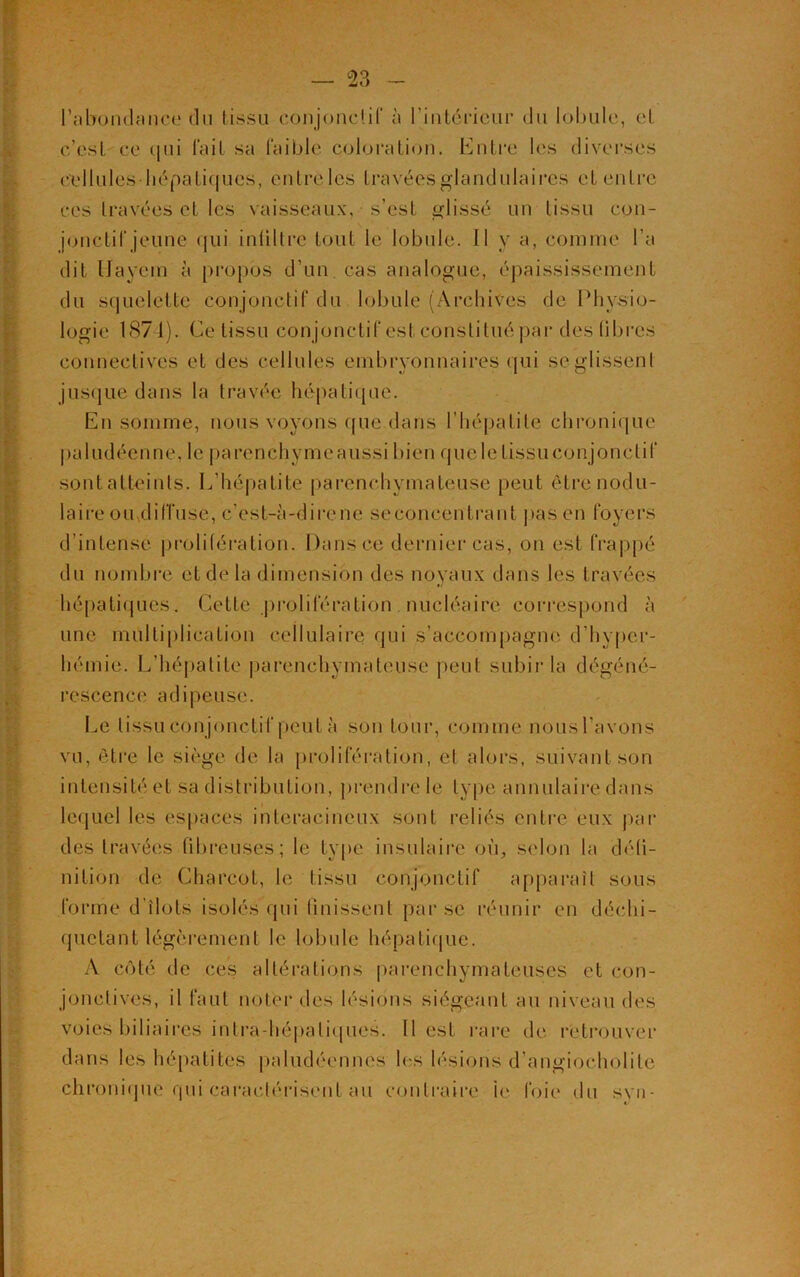 — 23 —

l'abondance du tissu conjonctif à l'intérieur du lobule, et c'est ce qui fait sa faible coloration. Entre les diverses cellules hépatiques, entre les travées glandulaires et entre ces travées et les vaisseaux, s'est glissé un tissu conjonctif jeune qui infiltre tout le lobule. Il y a, comme l'a dit Hayem à propos d'un cas analogue, épaississement du squelette conjonctif du lobule (Archives de Physiologie 1874). Ce tissu conjonctif est constitué par des fibres connectives et des cellules embryonnaires qui se glissent jusque dans la travée hépatique.

En somme, nous voyons que dans l'hépatite chronique paludéenne, le parenchyme aussi bien que le tissu conjonctif sont atteints. L'hépatite parenchymateuse peut être nodulaire ou diffuse, c'est-à-dire ne se concentrant pas en foyers d'intense prolifération. Dans ce dernier cas, on est frappé du nombre et de la dimension des noyaux dans les travées hépatiques. Cette prolifération nucléaire correspond à une multiplication cellulaire qui s'accompagne d'hyperhémie. L'hépatite parenchymateuse peut subir la dégénérescence adipeuse.

Le tissu conjonctif peut à son tour, comme nous l'avons vu, être le siège de la prolifération, et alors, suivant son intensité et sa distribution, prendre le type annulaire dans lequel les espaces interacineux sont reliés entre eux par des travées fibreuses; le type insulaire où, selon la définition de Charcot, le tissu conjonctif apparaît sous forme d'îlots isolés qui finissent par se réunir en déchiquetant légèrement le lobule hépatique.

A côté de ces altérations parenchymateuses et conjonctives, il faut noter des lésions siégeant au niveau des voies biliaires intra-hépatiques. Il est rare de retrouver dans les hépatites paludéennes les lésions d'angiocholite chronique qui caractérisent au contraire le foie du syn-